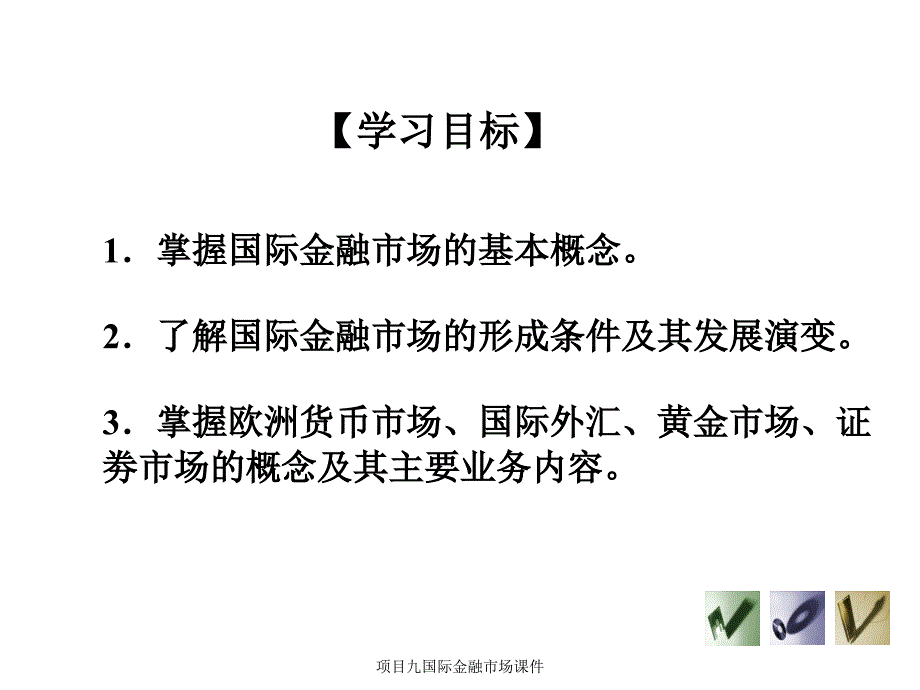 【学习目标】

1．掌握国际金融市场的基本概念。

2．了解国际金融市场的形成条件及其发展演变。

3．掌握欧洲货币市场、国际外汇、黄金市场、证券市场的概念及其主要业务内容。

项目九国际金融市场课件